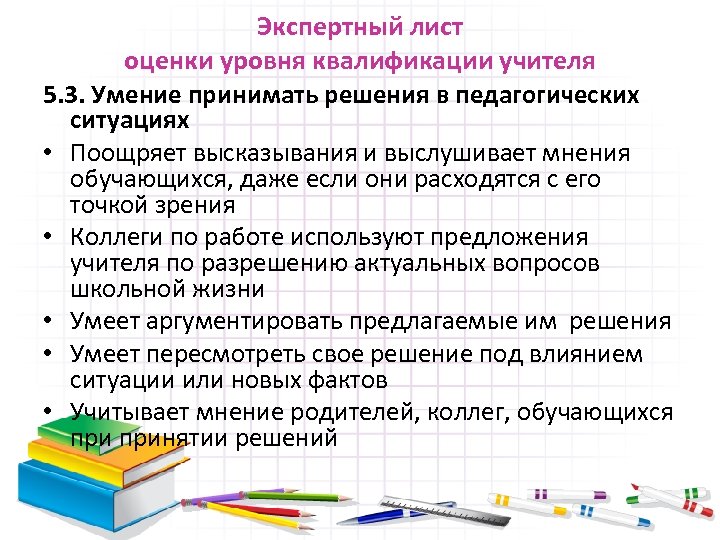 Экспертный лист
оценки уровня квалификации учителя

5.3. Умение принимать решения в педагогических ситуациях

• Поощряет высказывания и выслушивает мнения обучающихся, даже если они расходятся с его точкой зрения

• Коллеги по работе используют предложения учителя по разрешению актуальных вопросов школьной жизни

• Умеет аргументировать предлагаемые им решения

• Умеет пересмотреть свое решение под влиянием ситуации или новых фактов

• Учитывает мнение родителей, коллег, обучающихся при принятии решений